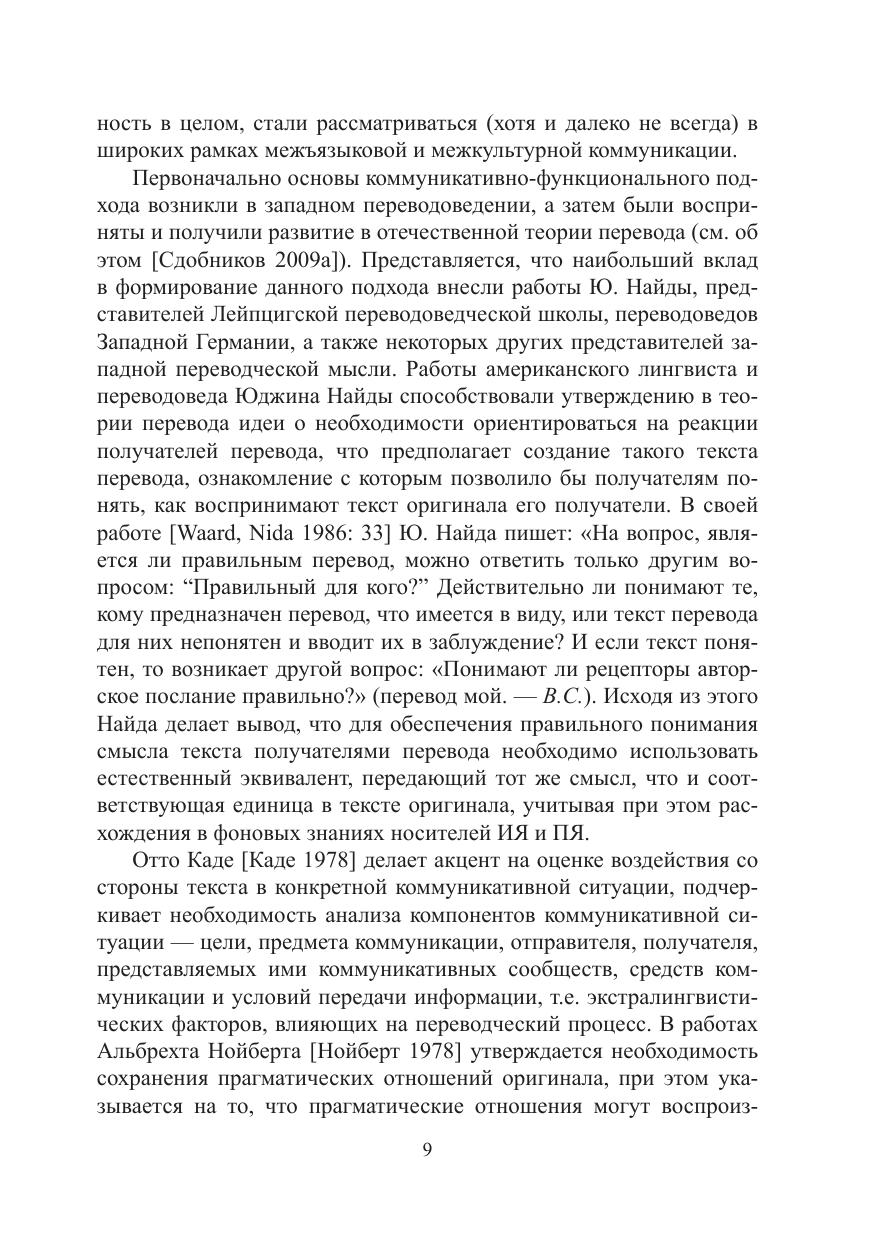 ность в целом, стали рассматриваться (хотя и далеко не всегда) в широких рамках межъязыковой и межкультурной коммуникации.

Первоначально основы коммуникативно-функционального подхода возникли в западном переводоведении, а затем были восприняты и получили развитие в отечественной теории перевода (см. об этом [Сдобников 2009а]). Представляется, что наибольший вклад в формирование данного подхода внесли работы Ю. Найды, представителей Лейпцигской переводоведческой школы, переводоведов Западной Германии, а также некоторых других представителей западной переводческой мысли. Работы американского лингвиста и переводоведа Юджина Найды способствовали утверждению в теории перевода идеи о необходимости ориентироваться на реакции получателей перевода, что предполагает создание такого текста перевода, ознакомление с которым позволило бы получателям понять, как воспринимают текст оригинала его получатели. В своей работе [Waard, Nida 1986: 33] Ю. Найда пишет: «На вопрос, является ли правильным перевод, можно ответить только другим вопросом: “Правильный для кого?” Действительно ли понимают те, кому предназначен перевод, что имеется в виду, или текст перевода для них непонятен и вводит их в заблуждение? И если текст понятен, то возникает другой вопрос: «Понимают ли рецепторы авторское послание правильно?» (перевод мой. — В.С.). Исходя из этого Найда делает вывод, что для обеспечения правильного понимания смысла текста получателями перевода необходимо использовать естественный эквивалент, передающий тот же смысл, что и соответствующая единица в тексте оригинала, учитывая при этом расхождения в фоновых знаниях носителей ИЯ и ПЯ.

Отто Каде [Каде 1978] делает акцент на оценке воздействия со стороны текста в конкретной коммуникативной ситуации, подчеркивает необходимость анализа компонентов коммуникативной ситуации — цели, предмета коммуникации, отправителя, получателя, представляемых ими коммуникативных сообществ, средств коммуникации и условий передачи информации, т.е. экстралингвистических факторов, влияющих на переводческий процесс. В работах Альбрехта Нойберта [Нойберт 1978] утверждается необходимость сохранения прагматических отношений оригинала, при этом указывается на то, что прагматические отношения могут воспроиз-

9